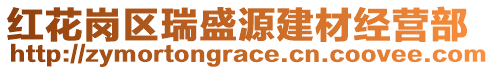 红花岗区瑞盛源建材经营部
http://zymortongrace.cn.coovee.com